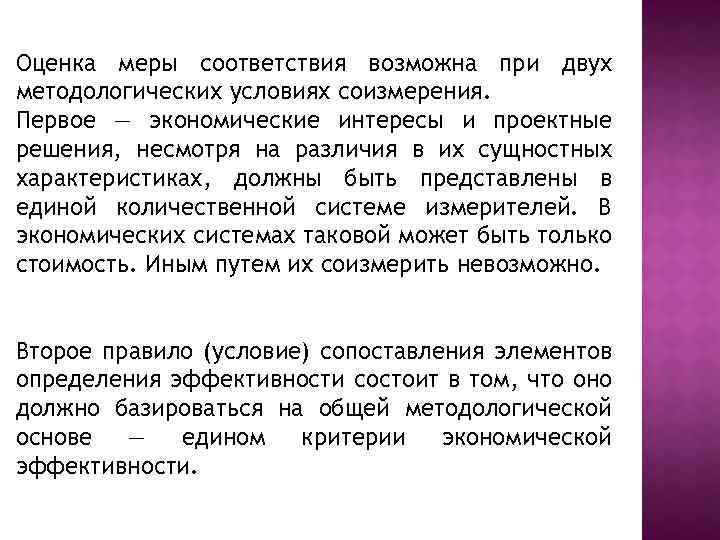 Оценка меры соответствия возможна при двух методологических условиях соизмерения.
Первое — экономические интересы и проектные решения, несмотря на различия в их сущностных характеристиках, должны быть представлены в единой количественной системе измерителей. В экономических системах таковой может быть только стоимость. Иным путем их соизмерить невозможно.

Второе правило (условие) сопоставления элементов определения эффективности состоит в том, что оно должно базироваться на общей методологической основе — едином критерии экономической эффективности.